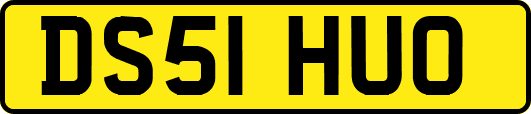 DS51 HUO